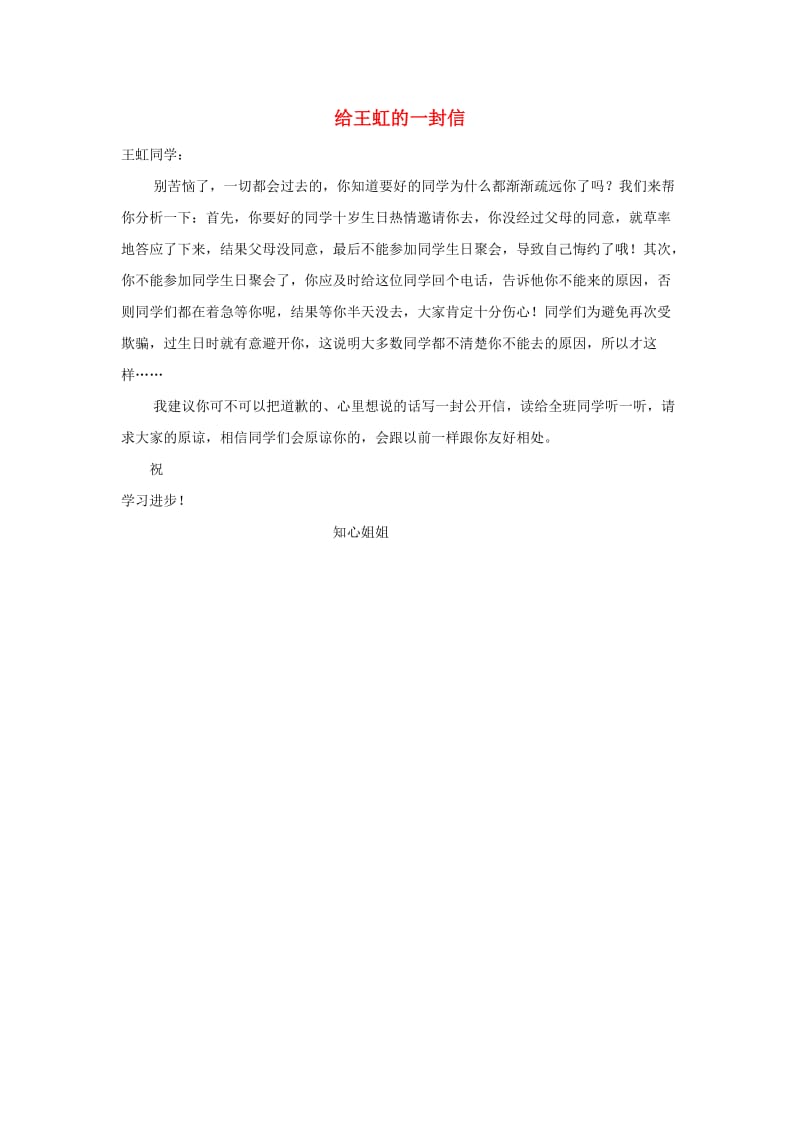 给王虹的一封信

王虹同学：

别苦恼了，一切都会过去的，你知道要好的同学为什么都渐渐疏远你了吗？我们来帮你分析一下：首先，你要好的同学十岁生日热情邀请你去，你没经过父母的同意，就草率地答应了下来，结果父母没同意，最后不能参加同学生日聚会，导致自己悔约了哦！其次，你不能参加同学生日聚会了，你应及时给这位同学回个电话，告诉他你不能来的原因，否则同学们都在着急等你呢，结果等你半天没去，大家肯定十分伤心！同学们为避免再次受欺骗，过生日时就有意避开你，这说明大多数同学都不清楚你不能去的原因，所以才这样……

我建议你可不可以把道歉的、心里想说的话写一封公开信，读给全班同学听一听，请求大家的原谅，相信同学们会原谅你的，会跟以前一样跟你友好相处。

祝

学习进步！

知心姐姐